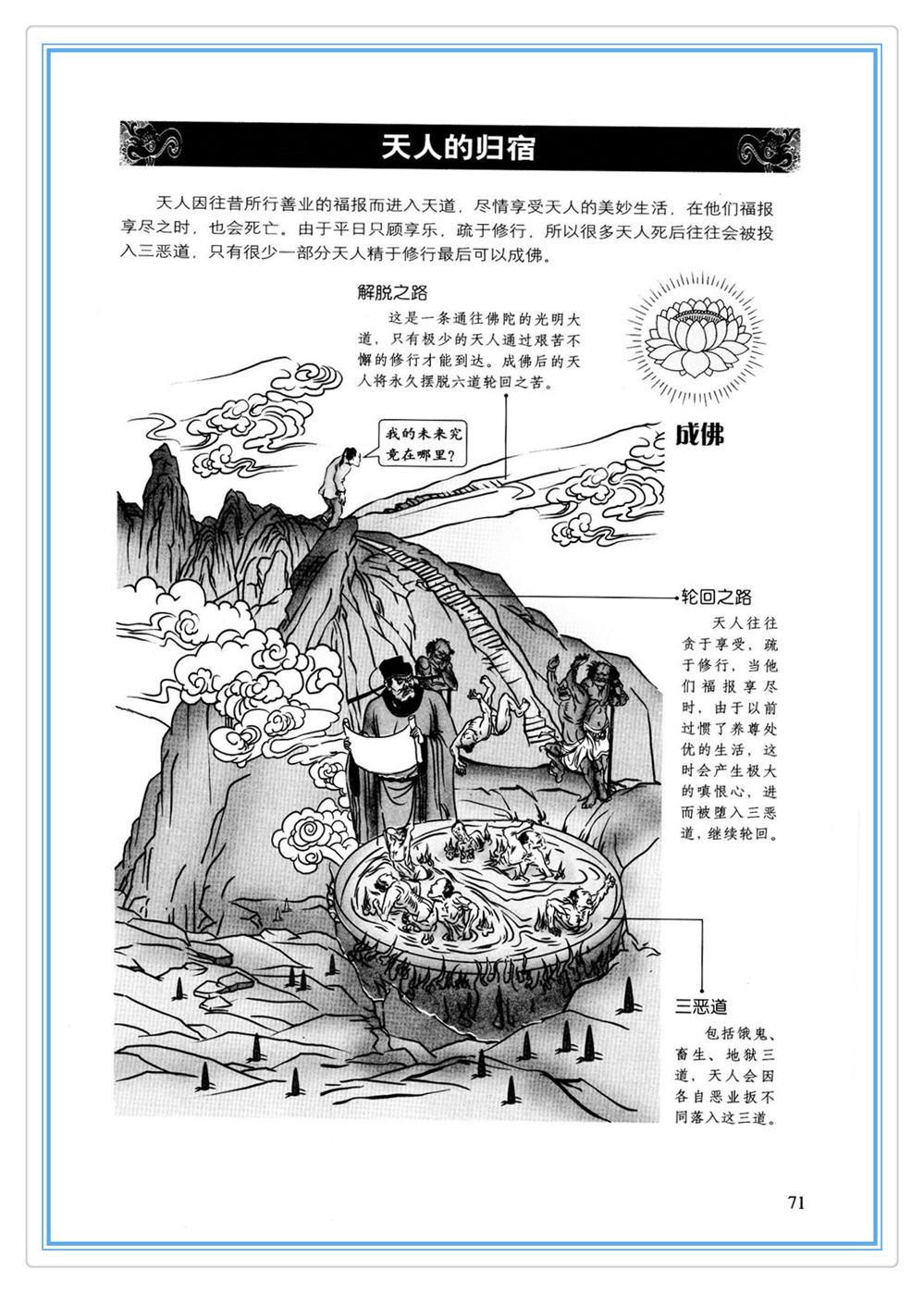 天人的归宿

天人因往昔所行善业的福报而进入天道，尽情享受天人的美妙生活，在他们福报享尽之时，也会死亡。由于平日只顾享乐，疏于修行，所以很多天人死后往往会被投入三恶道，只有很少一部分天人精于修行最后可以成佛。

解脱之路

这是一条通往佛陀的光明大道，只有极少的天人通过艰苦不懈的修行才能到达。成佛后的天人将永久摆脱六道轮回之苦。

我的未来究竟在哪里？

成佛

轮回之路

天人往往贪于享受，疏于修行，当他们福报享尽时，由于以前过惯了养尊处优的生活，这时会产生极大的嗔恨心，进而被堕入三恶道，继续轮回。

三恶道

包括饿鬼、畜生、地狱三道，天人会因各自恶业扳不同落入这三道。

71